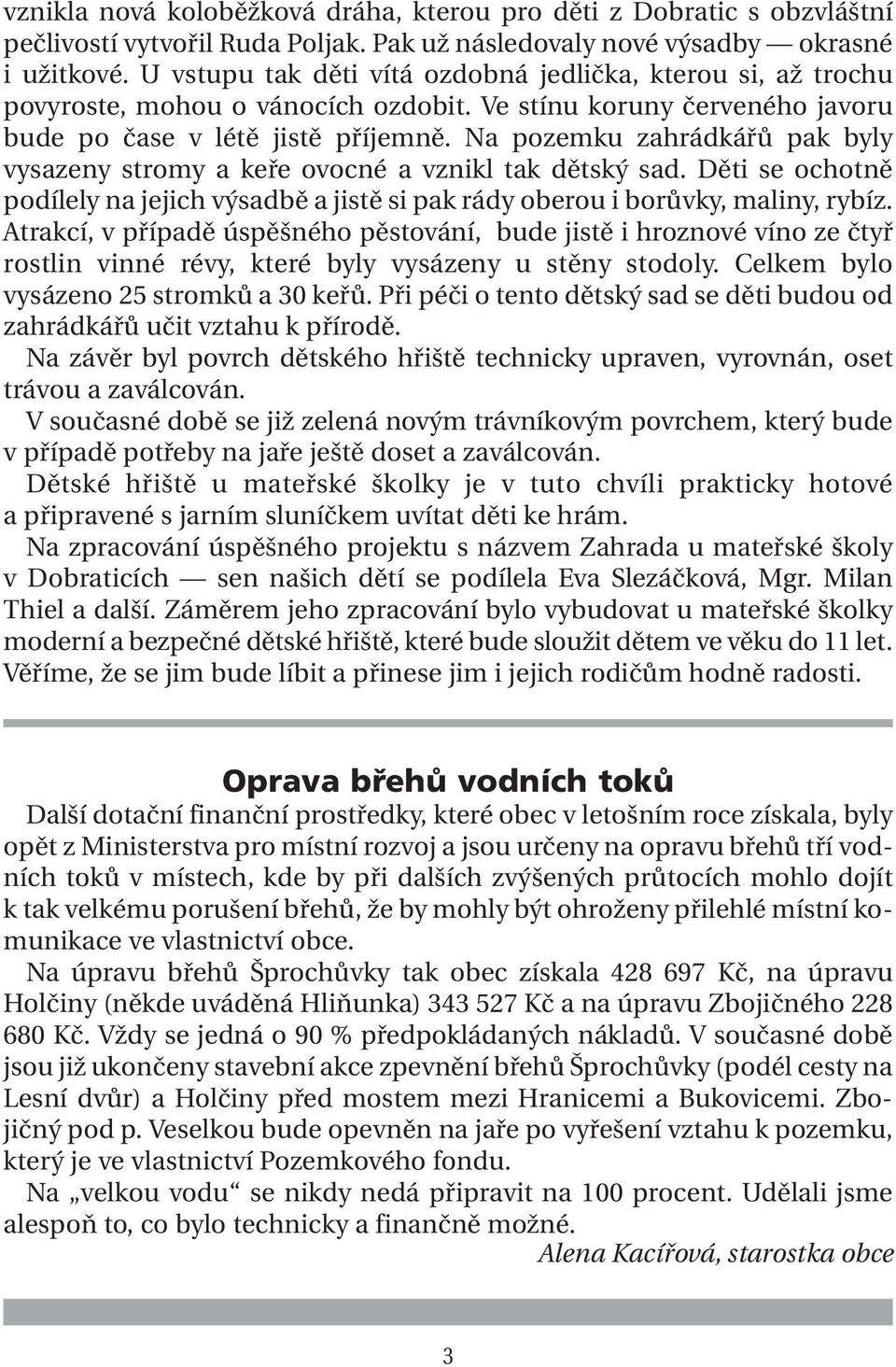 vznikla nová koloběžková dráha, kterou pro děti z Dobratic s obzvláštní pečlivostí vytvořil Ruda Poljak. Pak už následovaly nové výsadby — okrasné i užitkové. U vstupu tak děti vítá ozdobná jedlička, kterou si, až trochu povyroste, mohou o vánocích ozdobit. Ve stínu koruny červeného javoru bude po čase v létě jistě příjemně. Na pozemku zahrádkářů pak byly vysazeny stromy a keře ovocné a vznikl tak dětský sad. Děti se ochotně podílely na jejich výsadbě a jistě si pak rády oberou i borůvky, maliny, rybíz. Atrakcí, v případě úspěšného pěstování, bude jistě i hroznové víno ze čtyř rostlin vinné révy, které byly vysázeny u stěny stodoly. Celkem bylo vysázeno 25 stromků a 30 keřů. Při péči o tento dětský sad se děti budou od zahrádkářů učit vztahu k přírodě.

Na závěr byl povrch dětského hřiště technicky upraven, vyrovnán, oset trávou a zaválcován.

V současné době se již zelená novým trávníkovým povrchem, který bude v případě potřeby na jaře ještě doset a zaválcován.

Dětské hřiště u mateřské školky je v tuto chvíli prakticky hotové a připravené s jarním sluníčkem uvítat děti ke hrám.

Na zpracování úspěšného projektu s názvem Zahrada u mateřské školy v Dobraticích — sen našich dětí se podílela Eva Slezáčková, Mgr. Milan Thiel a další. Záměrem jeho zpracování bylo vybudovat u mateřské školky moderní a bezpečné dětské hřiště, které bude sloužit dětem ve věku do 11 let. Věříme, že se jim bude líbit a přinese jim i jejich rodičům hodně radosti.

Oprava břehů vodních toků

Další dotační finanční prostředky, které obec v letošním roce získala, byly opět z Ministerstva pro místní rozvoj a jsou určeny na opravu břehů tří vodních toků v místech, kde by při dalších zvýšených průtocích mohlo dojít k tak velkému porušení břehů, že by mohly být ohroženy přilehlé místní komunikace ve vlastnictví obce.

Na úpravu břehů Šprochůvky tak obec získala 428 697 Kč, na úpravu Holčiny (někde uváděná Hliňunka) 343 527 Kč a na úpravu Zbojičného 228 680 Kč. Vždy se jedná o 90 % předpokládaných nákladů. V současné době jsou již ukončeny stavební akce zpevnění břehů Šprochůvky (podél cesty na Lesní dvůr) a Holčiny před mostem mezi Hranicemi a Bukovicemi. Zbojičný pod p. Veselkou bude opevněn na jaře po vyřešení vztahu k pozemku, který je ve vlastnictví Pozemkového fondu.

Na „velkou vodu“ se nikdy nedá připravit na 100 procent. Udělali jsme alespoň to, co bylo technicky a finančně možné.

Alena Kacířová, starostka obce

3